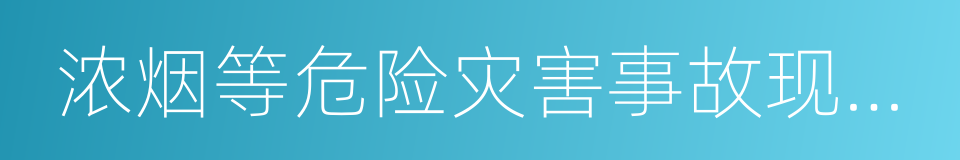 浓烟等危险灾害事故现...